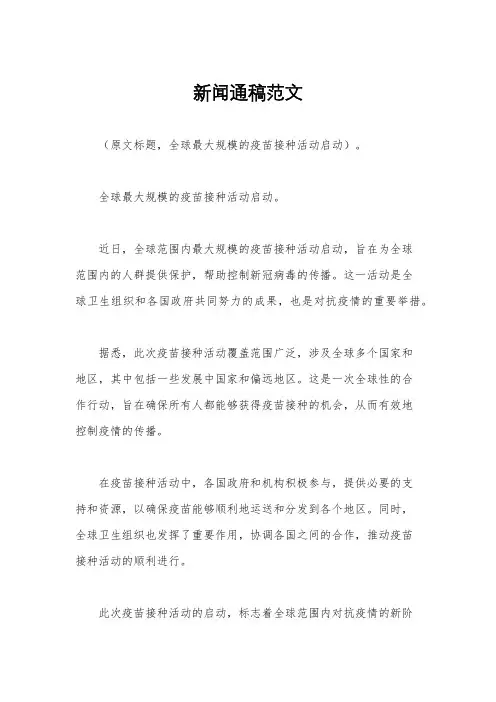 新闻通稿范文

（原文标题，全球最大规模的疫苗接种活动启动）。

全球最大规模的疫苗接种活动启动。

近日，全球范围内最大规模的疫苗接种活动启动，旨在为全球范围内的人群提供保护，帮助控制新冠病毒的传播。这一活动是全球卫生组织和各国政府共同努力的成果，也是对抗疫情的重要举措。

据悉，此次疫苗接种活动覆盖范围广泛，涉及全球多个国家和地区，其中包括一些发展中国家和偏远地区。这是一次全球性的合作行动，旨在确保所有人都能够获得疫苗接种的机会，从而有效地控制疫情的传播。

在疫苗接种活动中，各国政府和机构积极参与，提供必要的支持和资源，以确保疫苗能够顺利地运送和分发到各个地区。同时，全球卫生组织也发挥了重要作用，协调各国之间的合作，推动疫苗接种活动的顺利进行。

此次疫苗接种活动的启动，标志着全球范围内对抗疫情的新阶